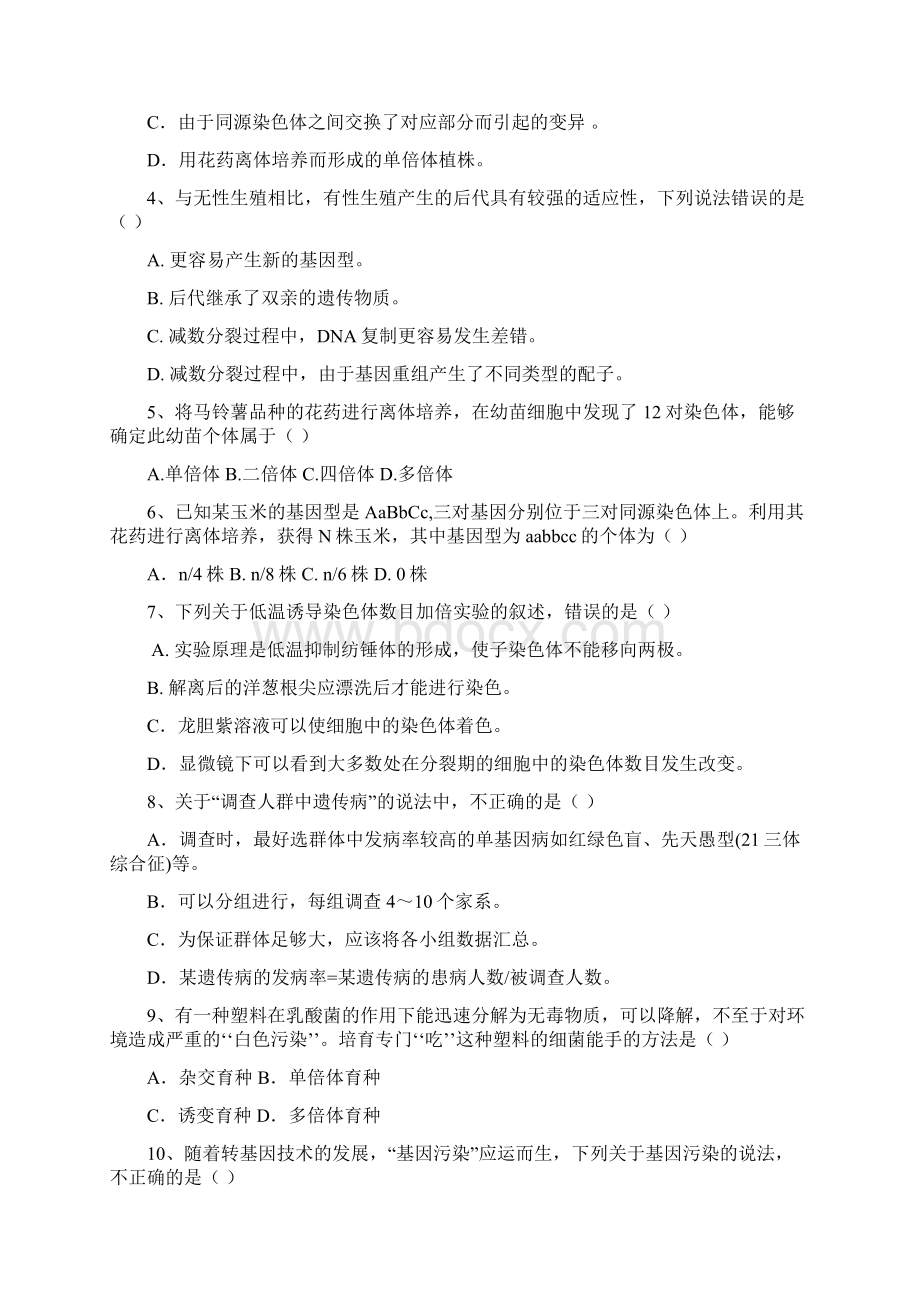 C．由于同源染色体之间交换了对应部分而引起的变异 。

D．用花药离体培养而形成的单倍体植株。

4、与无性生殖相比，有性生殖产生的后代具有较强的适应性，下列说法错误的是（ ）

A. 更容易产生新的基因型。

B. 后代继承了双亲的遗传物质。

C. 减数分裂过程中，DNA 复制更容易发生差错。

D. 减数分裂过程中，由于基因重组产生了不同类型的配子。

5、将马铃薯品种的花药进行离体培养，在幼苗细胞中发现了 12 对染色体，能够确定此幼苗个体属于（ ）

A.单倍体 B.二倍体 C.四倍体 D.多倍体

6、已知某玉米的基因型是 AaBbCc,三对基因分别位于三对同源染色体上。利用其花药进行离体培养，获得 N 株玉米，其中基因型为 aabbcc 的个体为（ ）

A．n/4 株 B. n/8 株 C. n/6 株 D. 0 株

7、下列关于低温诱导染色体数目加倍实验的叙述，错误的是（ ）

A. 实验原理是低温抑制纺锤体的形成，使子染色体不能移向两极。

B. 解离后的洋葱根尖应漂洗后才能进行染色。

C．龙胆紫溶液可以使细胞中的染色体着色。

D．显微镜下可以看到大多数处在分裂期的细胞中的染色体数目发生改变。

8、关于“调查人群中遗传病”的说法中，不正确的是（ ）

A．调查时，最好选群体中发病率较高的单基因病如红绿色盲、先天愚型(21 三体综合征)等。

B．可以分组进行，每组调查 4～10 个家系。

C．为保证群体足够大，应该将各小组数据汇总。

D．某遗传病的发病率=某遗传病的患病人数/被调查人数。

9、有一种塑料在乳酸菌的作用下能迅速分解为无毒物质，可以降解，不至于对环境造成严重的‘‘白色污染’’。培育专门‘‘吃’’这种塑料的细菌能手的方法是（ ）

A．杂交育种 B．单倍体育种

C．诱变育种 D．多倍体育种

10、随着转基因技术的发展，“基因污染”应运而生，下列关于基因污染的说法，不正确的是（ ）